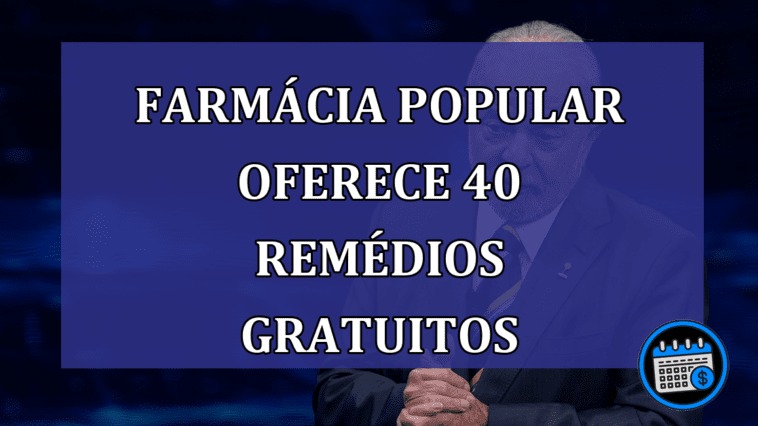 FARMÁCIA POPULAR OFERECE 40 REMÉDIOS GRATUITOS